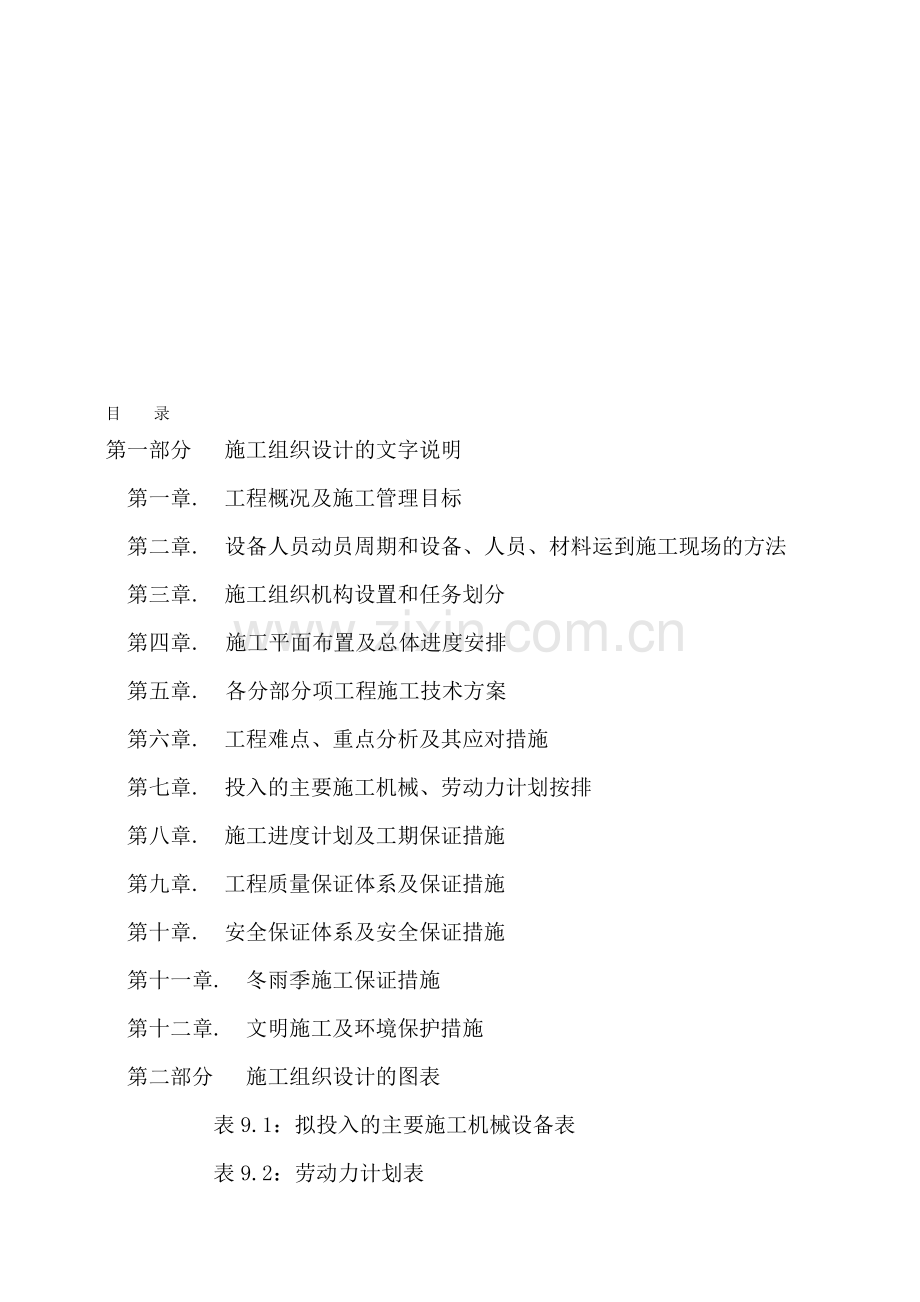 目　录

第一部分　施工组织设计的文字说明

第一章.　工程概况及施工管理目标

第二章.　设备人员动员周期和设备、人员、材料运到施工现场的方法

第三章.　施工组织机构设置和任务划分

第四章.　施工平面布置及总体进度安排

第五章.　各分部分项工程施工技术方案

第六章.　工程难点、重点分析及其应对措施

第七章.　投入的主要施工机械、劳动力计划按排

第八章.　施工进度计划及工期保证措施

第九章.　工程质量保证体系及保证措施

第十章.　安全保证体系及安全保证措施

第十一章.　冬雨季施工保证措施

第十二章.　文明施工及环境保护措施

第二部分　施工组织设计的图表

表 9.1：拟投入的主要施工机械设备表

表 9.2：劳动力计划表

zixin.com.cn